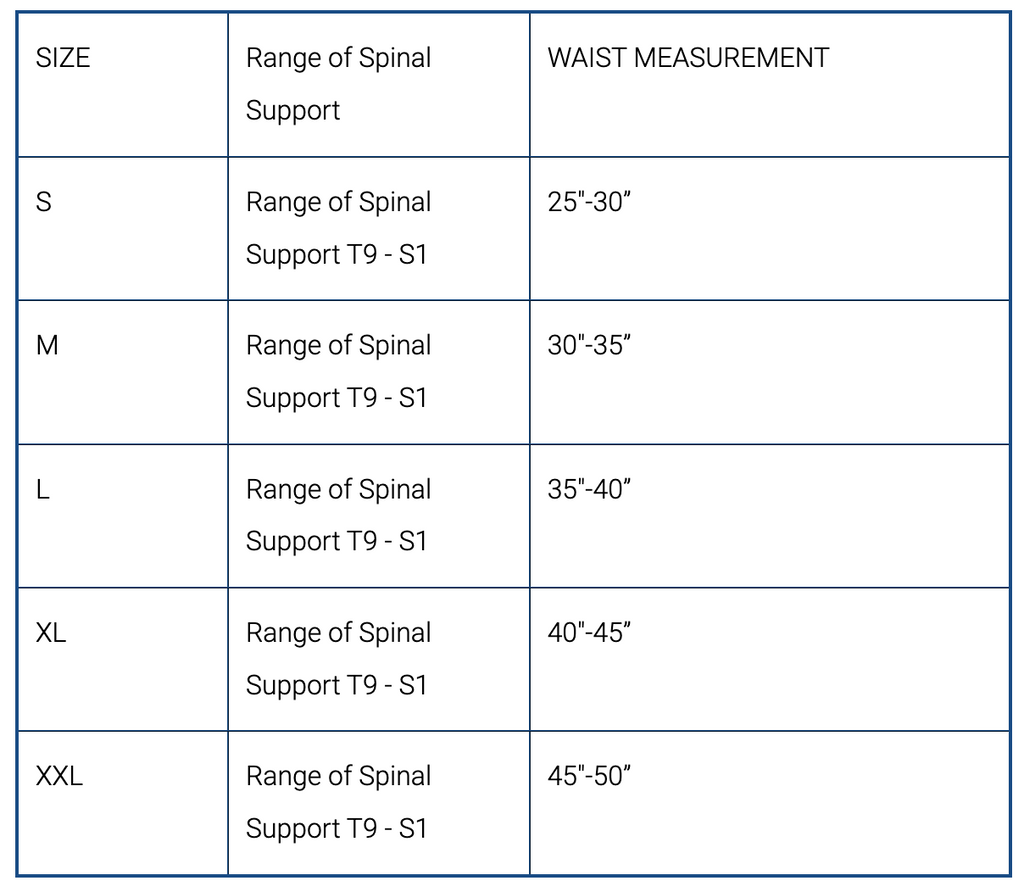 | SIZE | Range of Spinal Support | WAIST MEASUREMENT |
|---|---|---|
| S | Range of Spinal Support T9 - S1 | 25"-30” |
| M | Range of Spinal Support T9 - S1 | 30"-35” |
| L | Range of Spinal Support T9 - S1 | 35"-40” |
| XL | Range of Spinal Support T9 - S1 | 40"-45” |
| XXL | Range of Spinal Support T9 - S1 | 45"-50” |